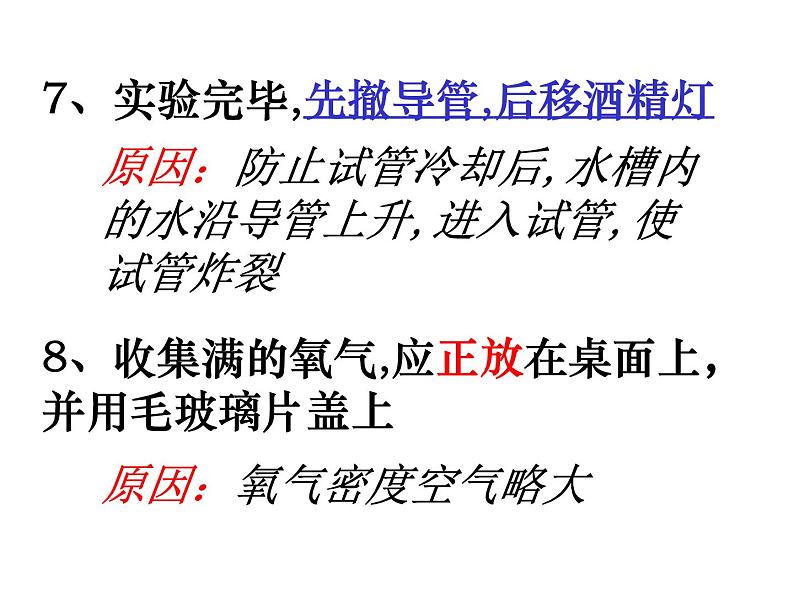 7、实验完毕,先撤导管,后移酒精灯

原因:防止试管冷却后,水槽内的水沿导管上升,进入试管,使试管炸裂

8、收集满的氧气,应正放在桌面上,并用毛玻璃片盖上

原因:氧气密度空气略大